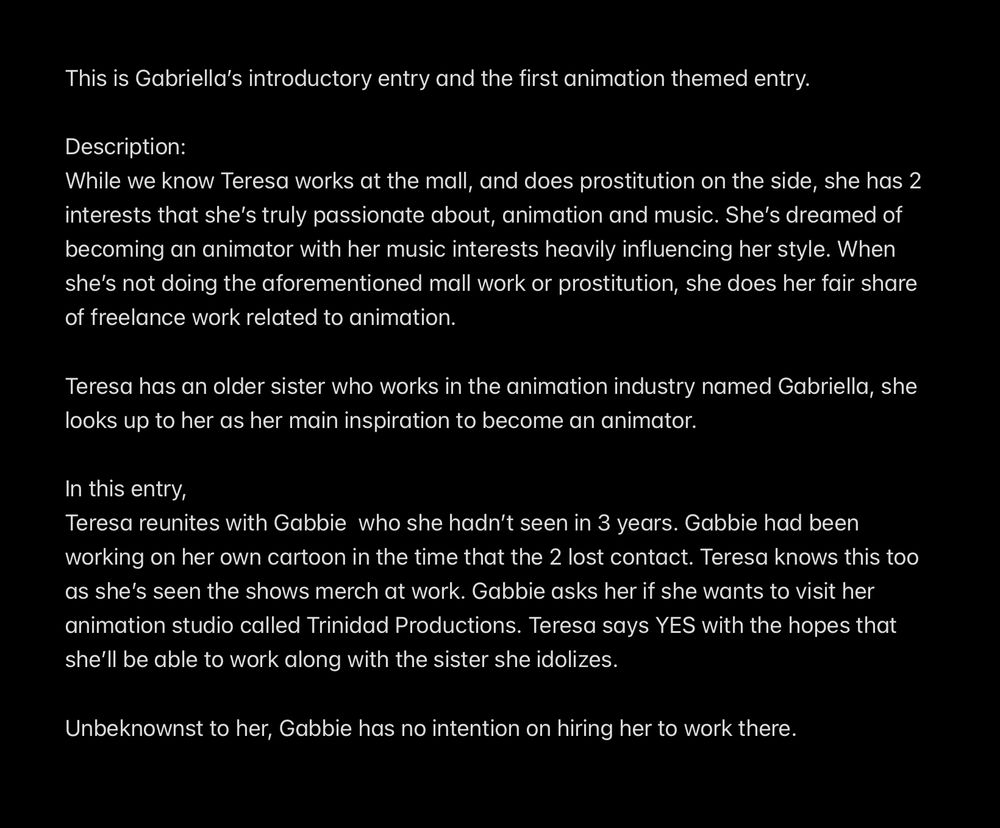 This is Gabriella's introductory entry and the first animation themed entry.

Description:
While we know Teresa works at the mall, and does prostitution on the side, she has 2 interests that she's truly passionate about, animation and music. She's dreamed of becoming an animator with her music interests heavily influencing her style. When she's not doing the aforementioned mall work or prostitution, she does her fair share of freelance work related to animation.

Teresa has an older sister who works in the animation industry named Gabriella, she looks up to her as her main inspiration to become an animator.

In this entry,
Teresa reunites with Gabbie  who she hadn't seen in 3 years. Gabbie had been working on her own cartoon in the time that the 2 lost contact. Teresa knows this too as she's seen the shows merch at work. Gabbie asks her if she wants to visit her animation studio called Trinidad Productions. Teresa says YES with the hopes that she'll be able to work along with the sister she idolizes.

Unbeknownst to her, Gabbie has no intention on hiring her to work there.